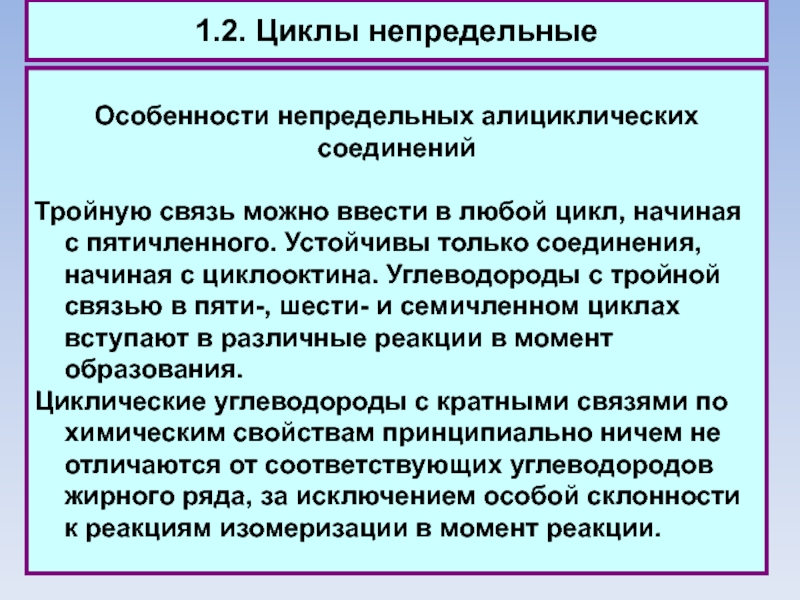 1.2. Циклы непредельные

Особенности непредельных алициклических соединений

Тройную связь можно ввести в любой цикл, начиная с пятичленного. Устойчивы только соединения, начиная с циклооктина. Углеводороды с тройной связью в пяти-, шести- и семичленном циклах вступают в различные реакции в момент образования.

Циклические углеводороды с кратными связями по химическим свойствам принципиально ничем не отличаются от соответствующих углеводородов жирного ряда, за исключением особой склонности к реакциям изомеризации в момент реакции.